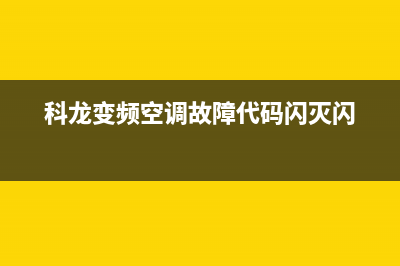 科龙变频空调故障代码闪灭闪